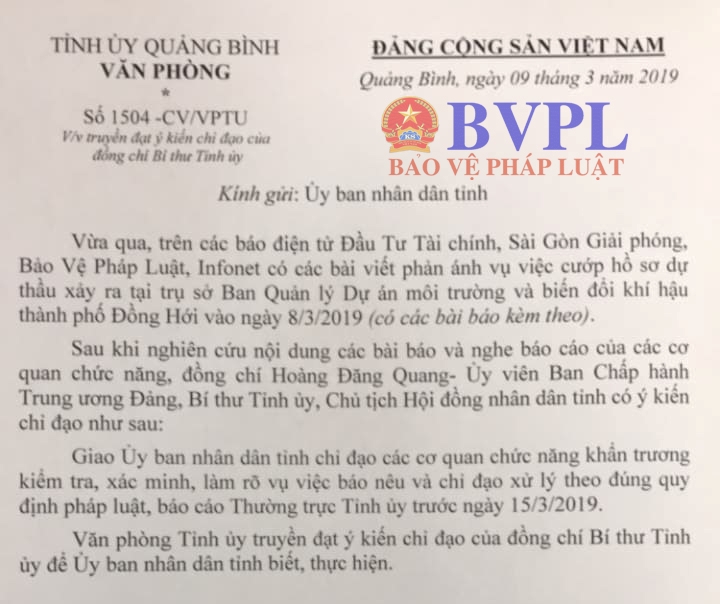 TỈNH ỦY QUẢNG BÌNH
VĂN PHÒNG
*
Số 1504 -CV/VPTU
V/v truyền đạt ý kiến chỉ đạo của đồng chí Bí thư Tỉnh ủy

ĐẢNG CỘNG SẢN VIỆT NAM
Quảng Bình, ngày 09 tháng 3 năm 2019

KS
BVPL
BẢO VỆ PHÁP LUẬT

Kính gửi: Ủy ban nhân dân tỉnh

Vừa qua, trên các báo điện tử Đầu Tư Tài chính, Sài Gòn Giải phóng, Bảo Vệ Pháp Luật, Infonet có các bài viết phản ánh vụ việc cướp hồ sơ dự thầu xảy ra tại trụ sở Ban Quản lý Dự án môi trường và biến đổi khí hậu thành phố Đồng Hới vào ngày 8/3/2019 (có các bài báo kèm theo).

Sau khi nghiên cứu nội dung các bài báo và nghe báo cáo của các cơ quan chức năng, đồng chí Hoàng Đăng Quang- Ủy viên Ban Chấp hành Trung ương Đảng, Bí thư Tỉnh ủy, Chủ tịch Hội đồng nhân dân tỉnh có ý kiến chỉ đạo như sau:

Giao Ủy ban nhân dân tỉnh chỉ đạo các cơ quan chức năng khẩn trương kiểm tra, xác minh, làm rõ vụ việc báo nêu và chỉ đạo xử lý theo đúng quy định pháp luật, báo cáo Thường trực Tỉnh ủy trước ngày 15/3/2019.

Văn phòng Tỉnh ủy truyền đạt ý kiến chỉ đạo của đồng chí Bí thư Tỉnh ủy để Ủy ban nhân dân tỉnh biết, thực hiện.